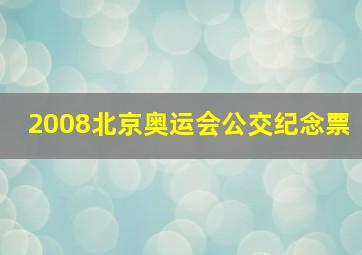 2008北京奥运会公交纪念票